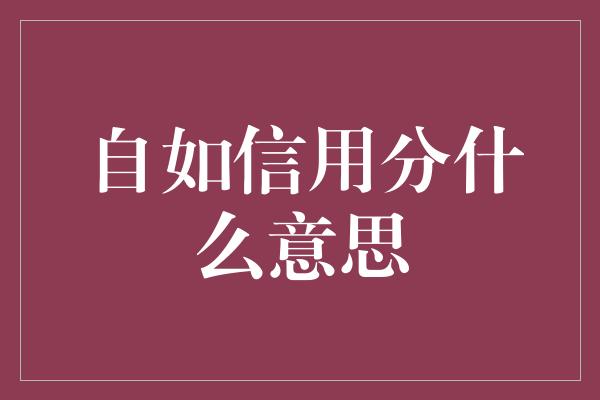 自如信用分什么意思